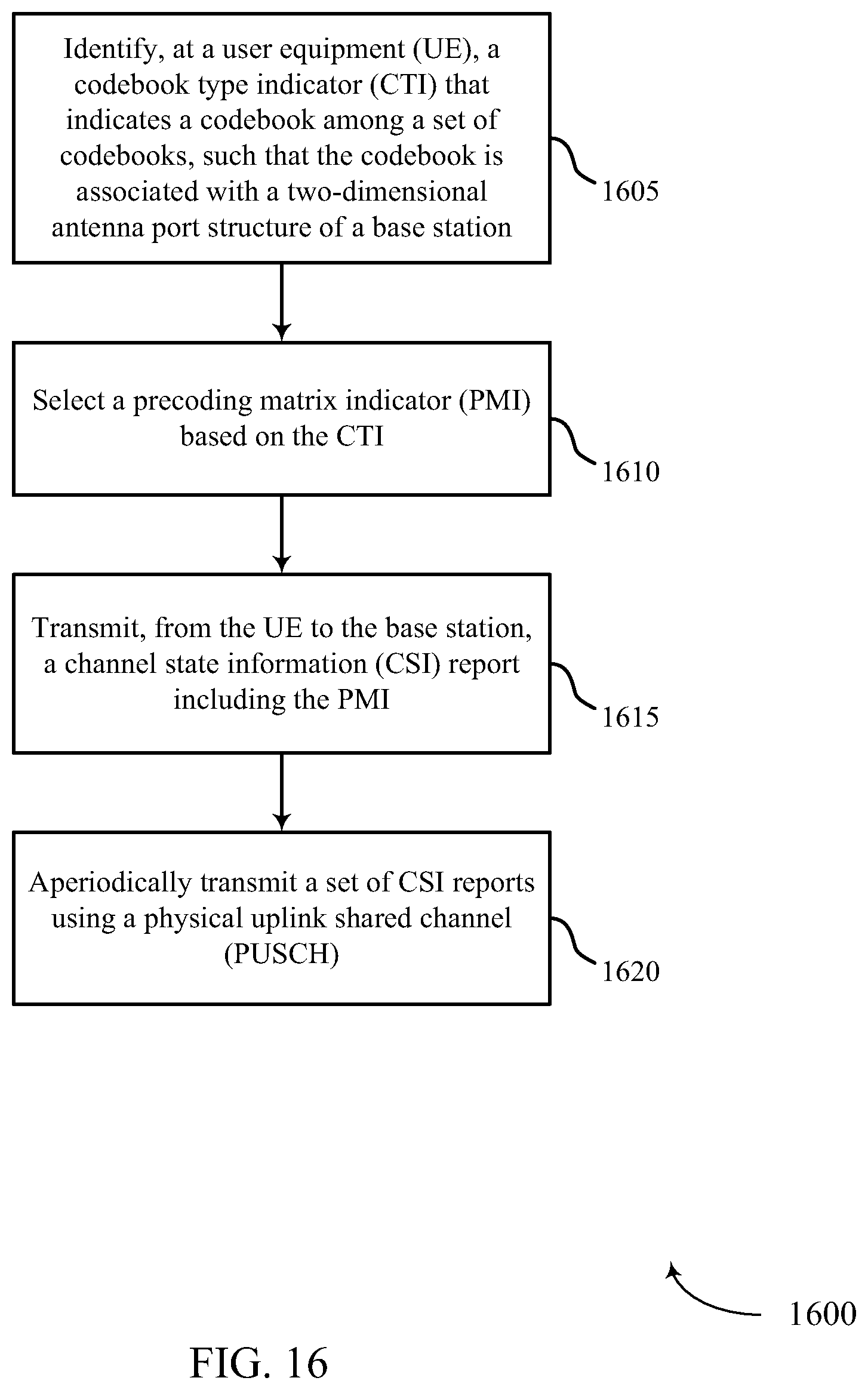 Identify, at a user equipment (UE), a codebook type indicator (CTI) that indicates a codebook among a set of codebooks, such that the codebook is associated with a two-dimensional antenna port structure of a base station

1605

Select a precoding matrix indicator (PMI) based on the CTI

1610

Transmit, from the UE to the base station, a channel state information (CSI) report including the PMI

1615

Aperiodically transmit a set of CSI reports using a physical uplink shared channel (PUSCH)

1620

1600

FIG. 16